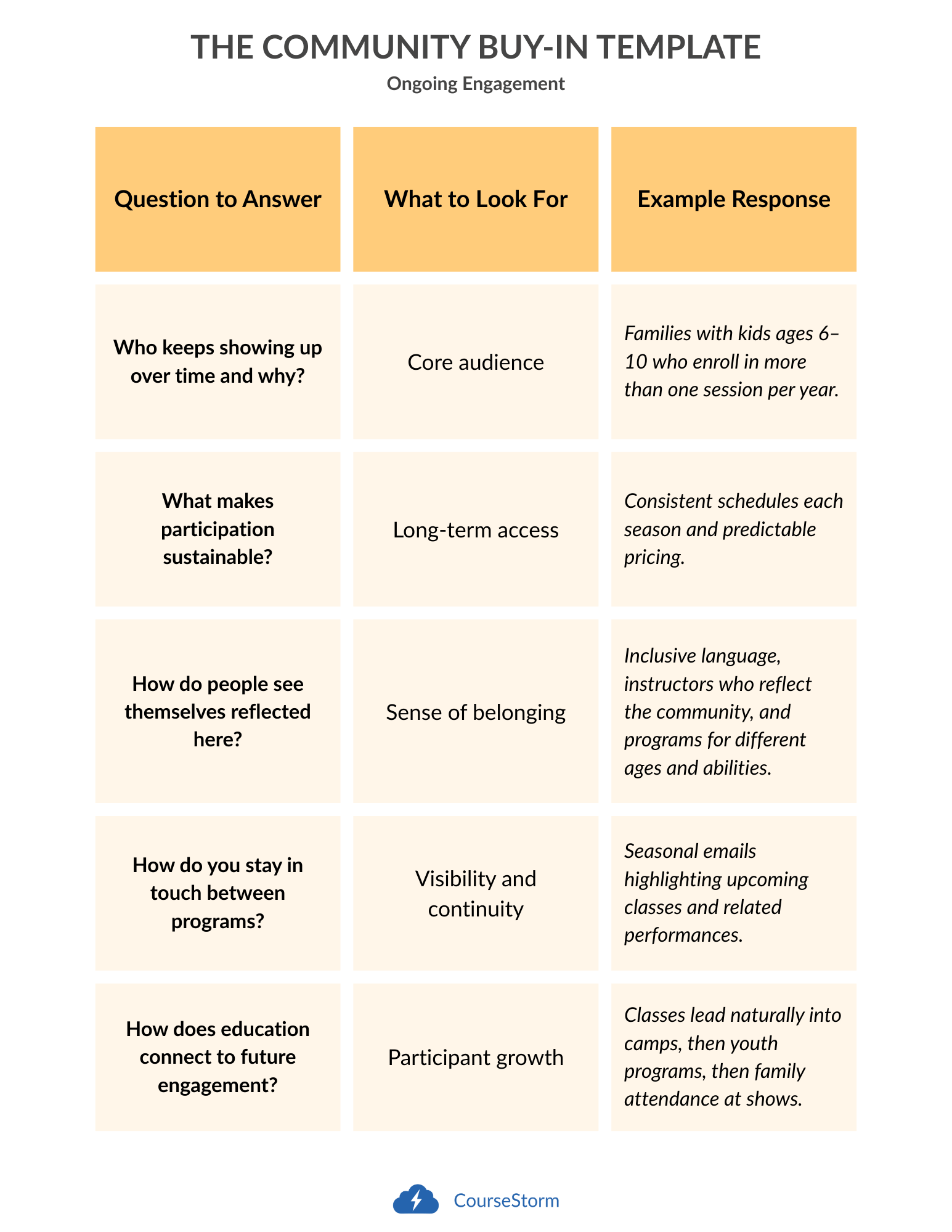 THE COMMUNITY BUY-IN TEMPLATE

Ongoing Engagement

| Question to Answer | What to Look For | Example Response |
|---|---|---|
| Who keeps showing up over time and why? | Core audience | Families with kids ages 6–10 who enroll in more than one session per year. |
| What makes participation sustainable? | Long-term access | Consistent schedules each season and predictable pricing. |
| How do people see themselves reflected here? | Sense of belonging | Inclusive language, instructors who reflect the community, and programs for different ages and abilities. |
| How do you stay in touch between programs? | Visibility and continuity | Seasonal emails highlighting upcoming classes and related performances. |
| How does education connect to future engagement? | Participant growth | Classes lead naturally into camps, then youth programs, then family attendance at shows. |

CourseStorm